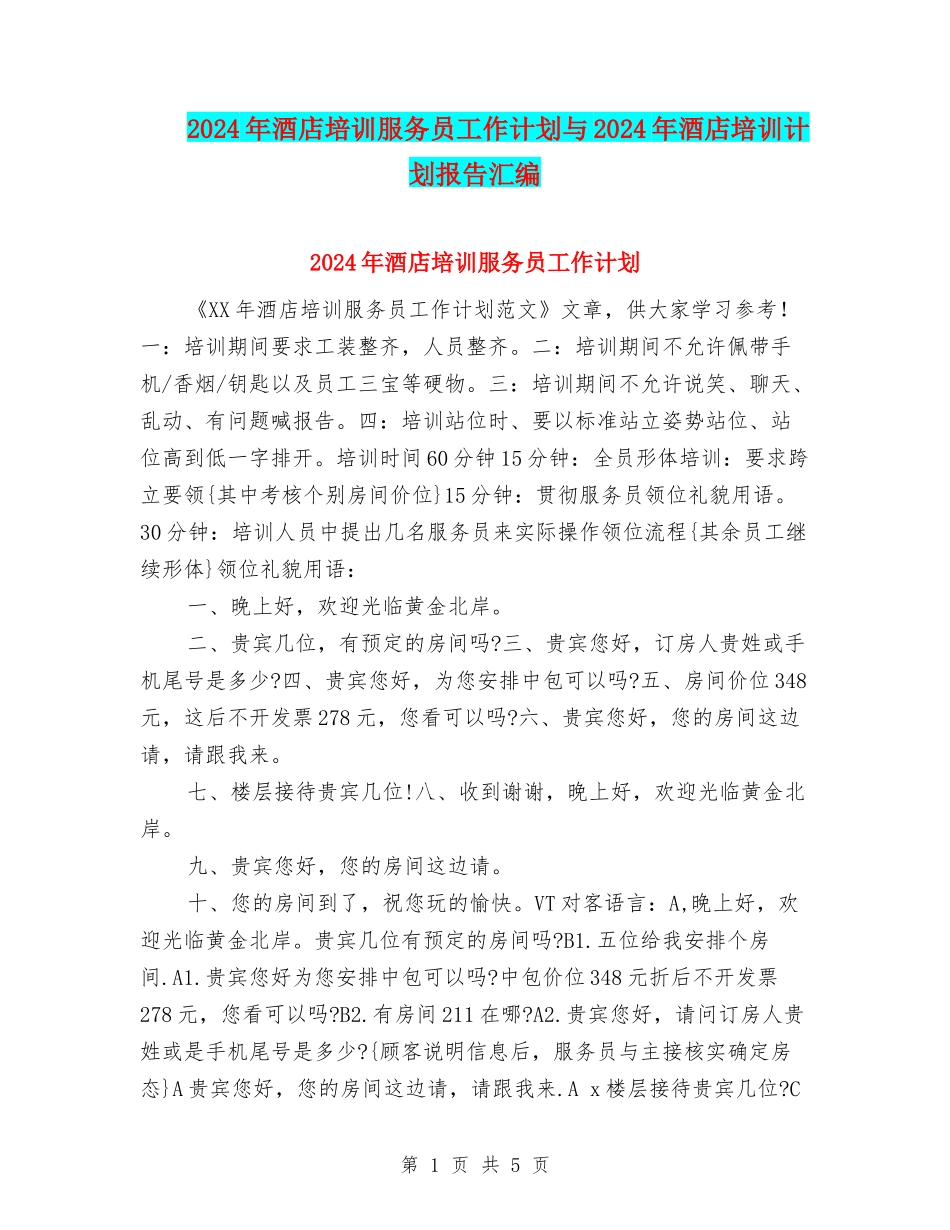 2024年酒店培训服务员工作计划与2024年酒店培训计划报告汇编

2024年酒店培训服务员工作计划

《XX年酒店培训服务员工作计划范文》文章，供大家学习参考！一：培训期间要求工装整齐，人员整齐。二：培训期间不允许佩带手机/香烟/钥匙以及员工三宝等硬物。三：培训期间不允许说笑、聊天、乱动、有问题喊报告。四：培训站位时、要以标准站立姿势站位、站位高到低一字排开。培训时间60分钟15分钟：全员形体培训：要求跨立要领{其中考核个别房间价位}15分钟：贯彻服务员领位礼貌用语。30分钟：培训人员中提出几名服务员来实际操作领位流程{其余员工继续形体}领位礼貌用语：

一、晚上好，欢迎光临黄金北岸。

二、贵宾几位，有预定的房间吗?三、贵宾您好，订房人贵姓或手机尾号是多少?四、贵宾您好，为您安排中包可以吗?五、房间价位348元，这后不开发票278元，您看可以吗?六、贵宾您好，您的房间这边请，请跟我来。

七、楼层接待贵宾几位!八、收到谢谢，晚上好，欢迎光临黄金北岸。

九、贵宾您好，您的房间这边请。

十、您的房间到了，祝您玩的愉快。VT对客语言：A,晚上好，欢迎光临黄金北岸。贵宾几位有预定的房间吗?B1.五位给我安排个房间.A1.贵宾您好为您安排中包可以吗?中包价位348元折后不开发票278元，您看可以吗?B2.有房间211在哪?A2.贵宾您好，请问订房人贵姓或是手机尾号是多少?{顾客说明信息后，服务员与主接核实确定房态}A贵宾您好，您的房间这边请，请跟我来.A x楼层接待贵宾几位?C

第 1 页 共 5 页